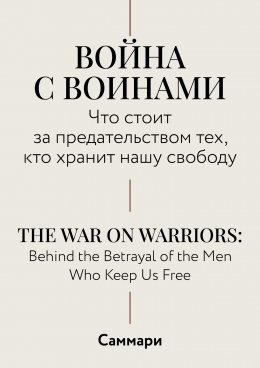 ВОЙНА
С ВОИНАМИ
Что стоит
за предательством тех,
кто хранит нашу свободу

THE WAR ON WARRIORS:
Behind the Betrayal of the Men
Who Keep Us Free

Саммари